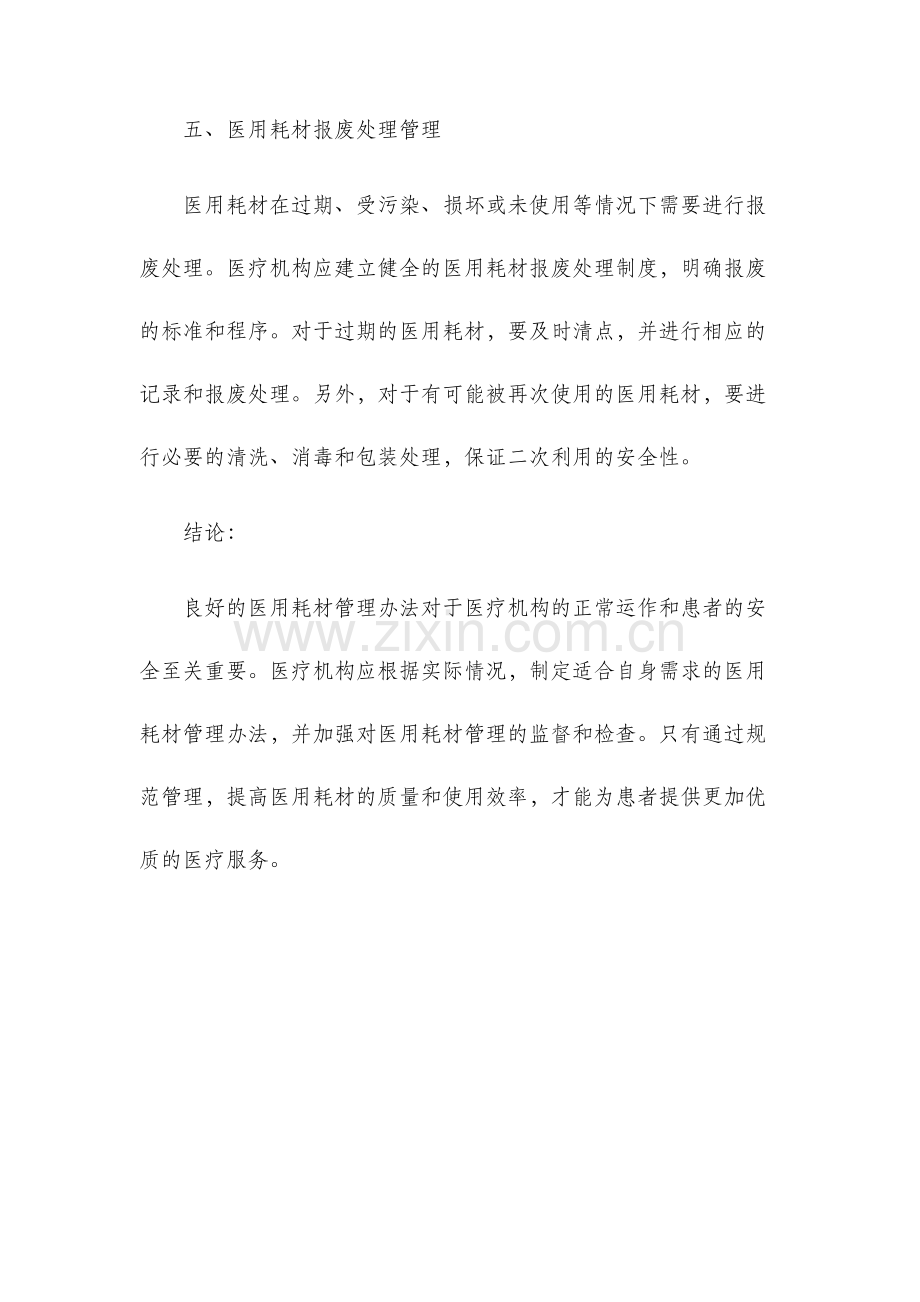 五、医用耗材报废处理管理

医用耗材在过期、受污染、损坏或未使用等情况下需要进行报废处理。医疗机构应建立健全的医用耗材报废处理制度，明确报废的标准和程序。对于过期的医用耗材，要及时清点，并进行相应的记录和报废处理。另外，对于有可能被再次使用的医用耗材，要进行必要的清洗、消毒和包装处理，保证二次利用的安全性。

结论：

良好的医用耗材管理办法对于医疗机构的正常运作和患者的安全至关重要。医疗机构应根据实际情况，制定适合自身需求的医用耗材管理办法，并加强对医用耗材管理的监督和检查。只有通过规范管理，提高医用耗材的质量和使用效率，才能为患者提供更加优质的医疗服务。

www.zixin.com.cn